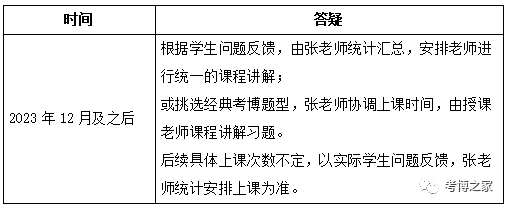 | 时间 | 答疑 |
|---|---|
| 2023 年 12 月及之后 | 根据学生问题反馈，由张老师统计汇总，安排老师进行统一的课程讲解；<br>或挑选经典考博题型，张老师协调上课时间，由授课老师课程讲解习题。<br>后续具体上课次数不定，以实际学生问题反馈，张老师统计安排上课为准。 |

考博之家